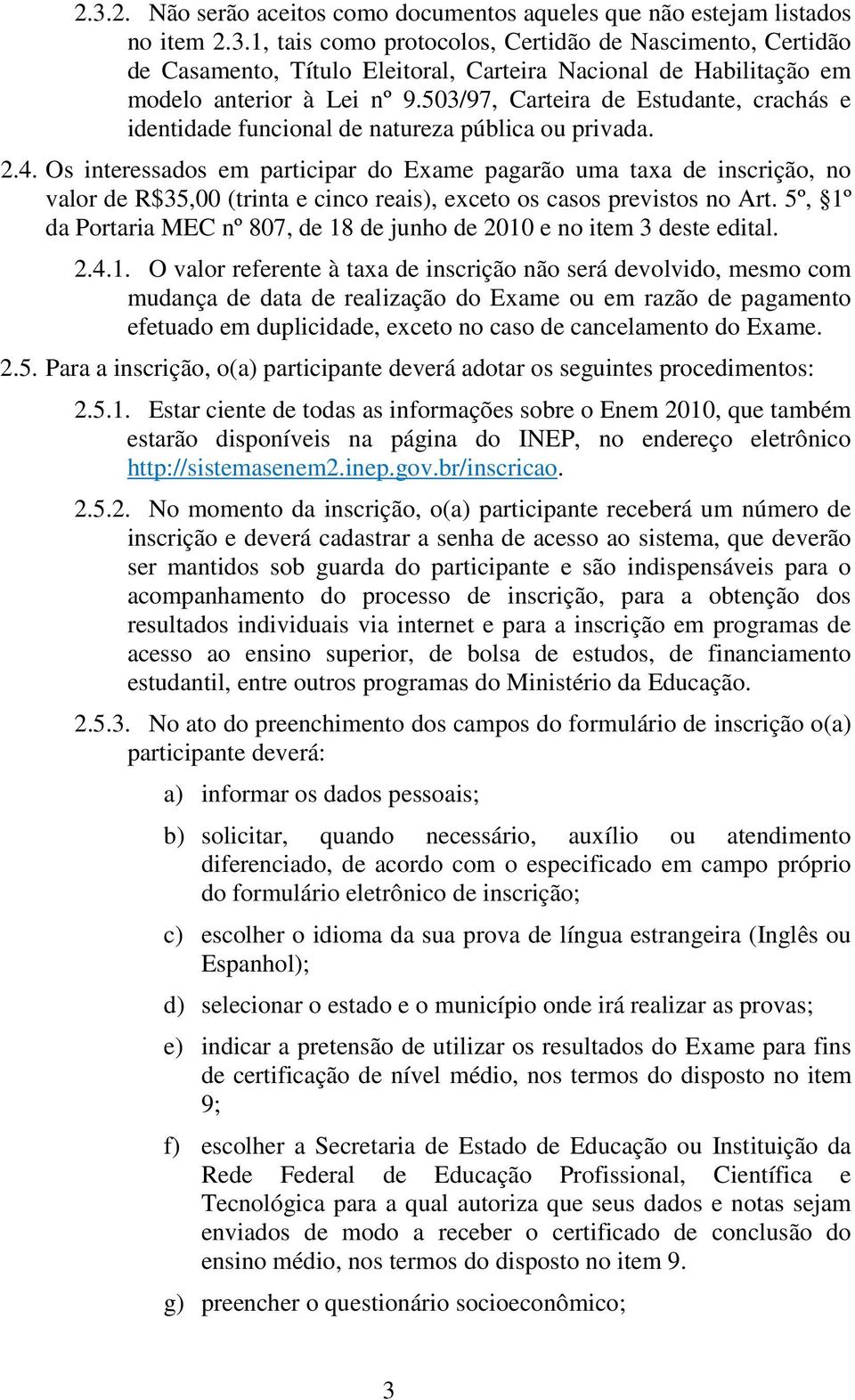 2.3.2. Não serão aceitos como documentos aqueles que não estejam listados no item 2.3.1, tais como protocolos, Certidão de Nascimento, Certidão de Casamento, Título Eleitoral, Carteira Nacional de Habilitação em modelo anterior à Lei nº 9.503/97, Carteira de Estudante, crachás e identidade funcional de natureza pública ou privada.

2.4. Os interessados em participar do Exame pagarão uma taxa de inscrição, no valor de R$35,00 (trinta e cinco reais), exceto os casos previstos no Art. 5º, §1º da Portaria MEC nº 807, de 18 de junho de 2010 e no item 3 deste edital.

2.4.1. O valor referente à taxa de inscrição não será devolvido, mesmo com mudança de data de realização do Exame ou em razão de pagamento efetuado em duplicidade, exceto no caso de cancelamento do Exame.

2.5. Para a inscrição, o(a) participante deverá adotar os seguintes procedimentos:

2.5.1. Estar ciente de todas as informações sobre o Enem 2010, que também estarão disponíveis na página do INEP, no endereço eletrônico http://sistemasenem2.inep.gov.br/inscricao.

2.5.2. No momento da inscrição, o(a) participante receberá um número de inscrição e deverá cadastrar a senha de acesso ao sistema, que deverão ser mantidos sob guarda do participante e são indispensáveis para o acompanhamento do processo de inscrição, para a obtenção dos resultados individuais via internet e para a inscrição em programas de acesso ao ensino superior, de bolsa de estudos, de financiamento estudantil, entre outros programas do Ministério da Educação.

2.5.3. No ato do preenchimento dos campos do formulário de inscrição o(a) participante deverá:

a) informar os dados pessoais;

b) solicitar, quando necessário, auxílio ou atendimento diferenciado, de acordo com o especificado em campo próprio do formulário eletrônico de inscrição;

c) escolher o idioma da sua prova de língua estrangeira (Inglês ou Espanhol);

d) selecionar o estado e o município onde irá realizar as provas;

e) indicar a pretensão de utilizar os resultados do Exame para fins de certificação de nível médio, nos termos do disposto no item 9;

f) escolher a Secretaria de Estado de Educação ou Instituição da Rede Federal de Educação Profissional, Científica e Tecnológica para a qual autoriza que seus dados e notas sejam enviados de modo a receber o certificado de conclusão do ensino médio, nos termos do disposto no item 9.

g) preencher o questionário socioeconômico;

3